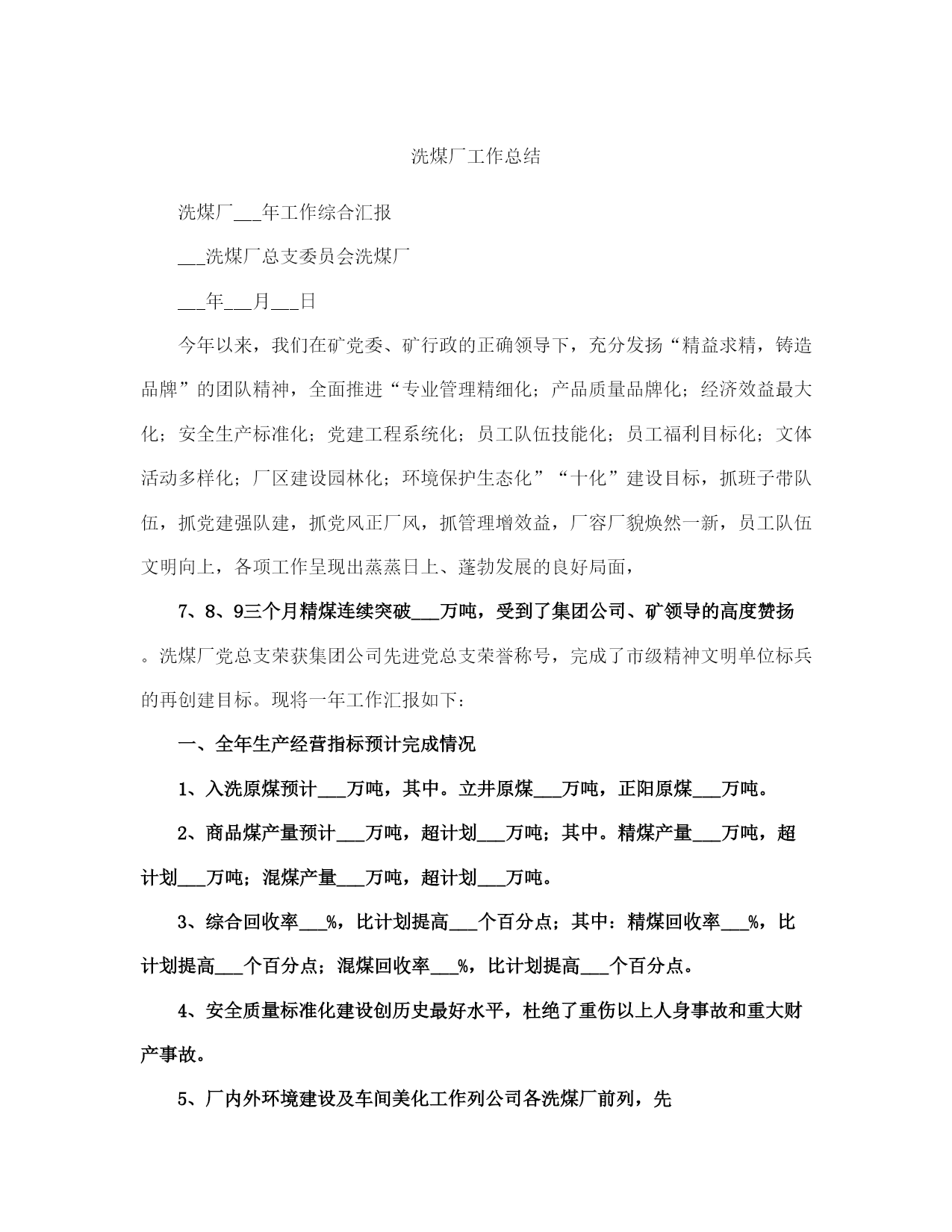 洗煤厂工作总结

洗煤厂___年工作综合汇报

___洗煤厂总支委员会洗煤厂

___年___月___日

今年以来，我们在矿党委、矿行政的正确领导下，充分发扬“精益求精，铸造品牌”的团队精神，全面推进“专业管理精细化；产品质量品牌化；经济效益最大化；安全生产标准化；党建工程系统化；员工队伍技能化；员工福利目标化；文体活动多样化；厂区建设园林化；环境保护生态化”“十化”建设目标，抓班子带队伍，抓党建强队建，抓党风正厂风，抓管理增效益，厂容厂貌焕然一新，员工队伍文明向上，各项工作呈现出蒸蒸日上、蓬勃发展的良好局面，

7、8、9三个月精煤连续突破___万吨，受到了集团公司、矿领导的高度赞扬。洗煤厂党总支荣获集团公司先进党总支荣誉称号，完成了市级精神文明单位标兵的再创建目标。现将一年工作汇报如下：

一、全年生产经营指标预计完成情况

1、入洗原煤预计___万吨，其中。立井原煤___万吨，正阳原煤___万吨。

2、商品煤产量预计___万吨，超计划___万吨；其中。精煤产量___万吨，超计划___万吨；混煤产量___万吨，超计划___万吨。

3、综合回收率___%，比计划提高___个百分点；其中：精煤回收率___%，比计划提高___个百分点；混煤回收率___%，比计划提高___个百分点。

4、安全质量标准化建设创历史最好水平，杜绝了重伤以上人身事故和重大财产事故。

5、厂内外环境建设及车间美化工作列公司各洗煤厂前列，先